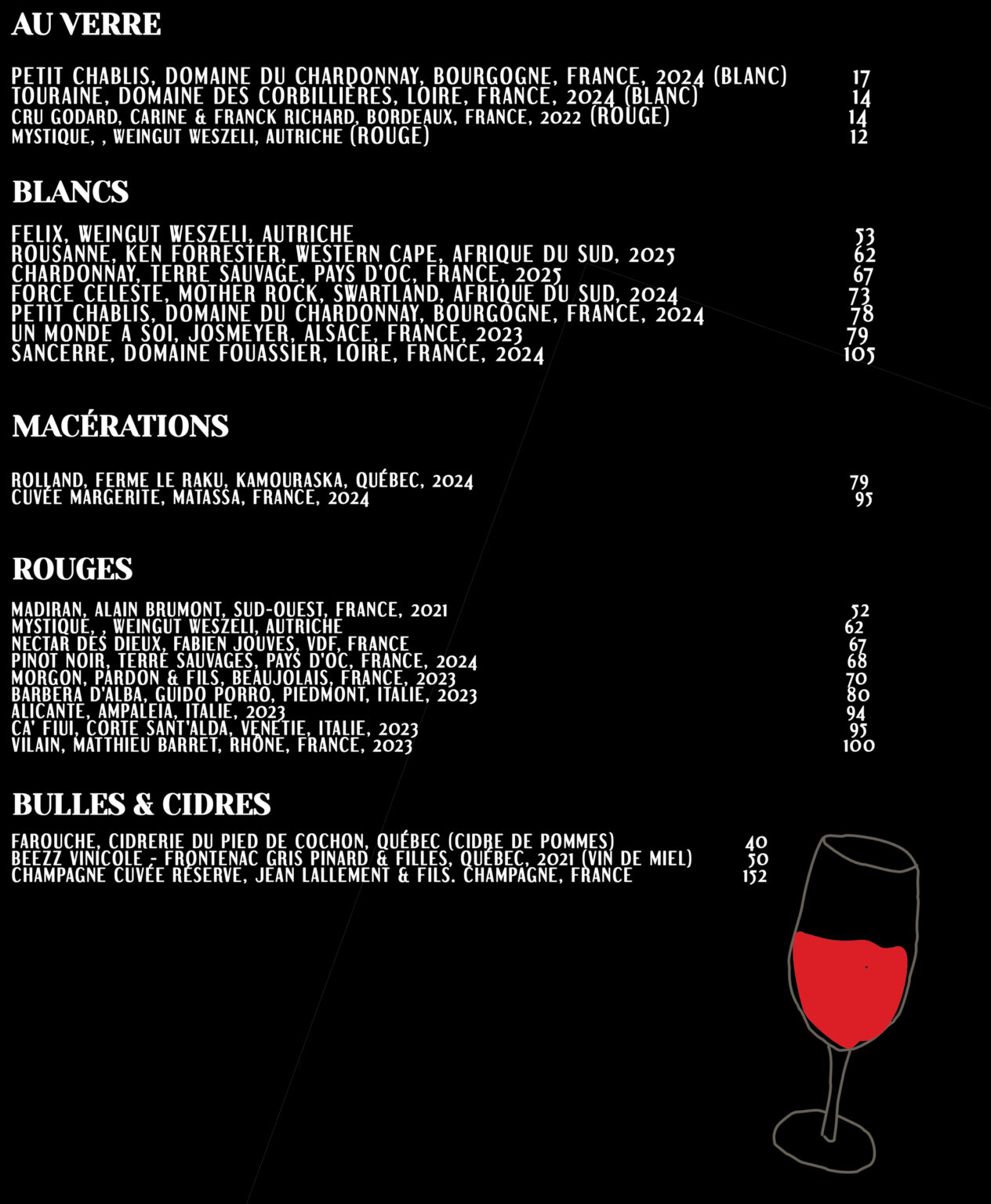 AU VERRE

PETIT CHABLIS, DOMAINE DU CHARDONNAY, BOURGOGNE, FRANCE, 2024 (BLANC) 17
TOURAINE, DOMAINE DES CORBILLIÈRES, LOIRE, FRANCE, 2024 (BLANC) 14
CRU GODARD, CARINE & FRANCK RICHARD, BORDEAUX, FRANCE, 2022 (ROUGE) 14
MYSTIQUE, , WEINGUT WESZELI, AUTRICHE (ROUGE) 12

BLANCS

FELIX, WEINGUT WESZELI, AUTRICHE 53
ROUSANNE, KEN FORRESTER, WESTERN CAPE, AFRIQUE DU SUD, 2025 62
CHARDONNAY, TERRE SAUVAGE, PAYS D'OC, FRANCE, 2025 67
FORCE CELESTE, MOTHER ROCK, SWARTLAND, AFRIQUE DU SUD, 2024 73
PETIT CHABLIS, DOMAINE DU CHARDONNAY, BOURGOGNE, FRANCE, 2024 78
UN MONDE A SOI, JOSMEYER, ALSACE, FRANCE, 2023 79
SANCERRE, DOMAINE FOUASSIER, LOIRE, FRANCE, 2024 105

MACÉRATIONS

ROLLAND, FERME LE RAKU, KAMOURASKA, QUÉBEC, 2024 79
CUVÉE MARGERITE, MATASSA, FRANCE, 2024 95

ROUGES

MADIRAN, ALAIN BRUMONT, SUD-OUEST, FRANCE, 2021 52
MYSTIQUE, , WEINGUT WESZELI, AUTRICHE 62
NECTAR DES DIEUX, FABIEN JOUVES, VDF, FRANCE 67
PINOT NOIR, TERRE SAUVAGES, PAYS D'OC, FRANCE, 2024 68
MORGON, PARDON & FILS, BEAUJOLAIS, FRANCE, 2023 70
BARBERA D'ALBA, GUIDO PORRO, PIEDMONT, ITALIE, 2023 80
ALICANTE, AMPALEIA, ITALIE, 2023 94
CA' FIUI, CORTE SANT'ALDA, VENETIE, ITALIE, 2023 95
VILAIN, MATTHIEU BARRET, RHÔNE, FRANCE, 2023 100

BULLES & CIDRES

FAROUCHE, CIDRERIE DU PIED DE COCHON, QUÉBEC (CIDRE DE POMMES) 40
BEEZZ VINICOLE - FRONTENAC GRIS PINARD & FILLES, QUÉBEC, 2021 (VIN DE MIEL) 50
CHAMPAGNE CUVÉE RÉSERVE, JEAN LALLEMENT & FILS. CHAMPAGNE, FRANCE 152